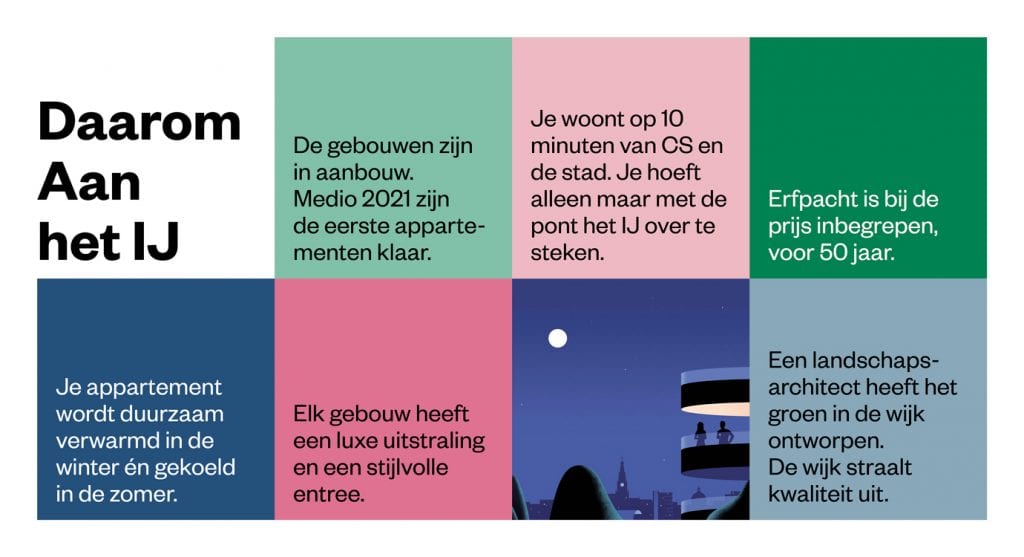 Daarom
Aan
het IJ

De gebouwen zijn in aanbouw. Medio 2021 zijn de eerste appartementen klaar.

Je woont op 10 minuten van CS en de stad. Je hoeft alleen maar met de pont het IJ over te steken.

Erfpacht is bij de prijs inbegrepen, voor 50 jaar.

Je appartement wordt duurzaam verwarmd in de winter én gekoeld in de zomer.

Elk gebouw heeft een luxe uitstraling en een stijlvolle entree.

Een landschapsarchitect heeft het groen in de wijk ontworpen. De wijk straalt kwaliteit uit.